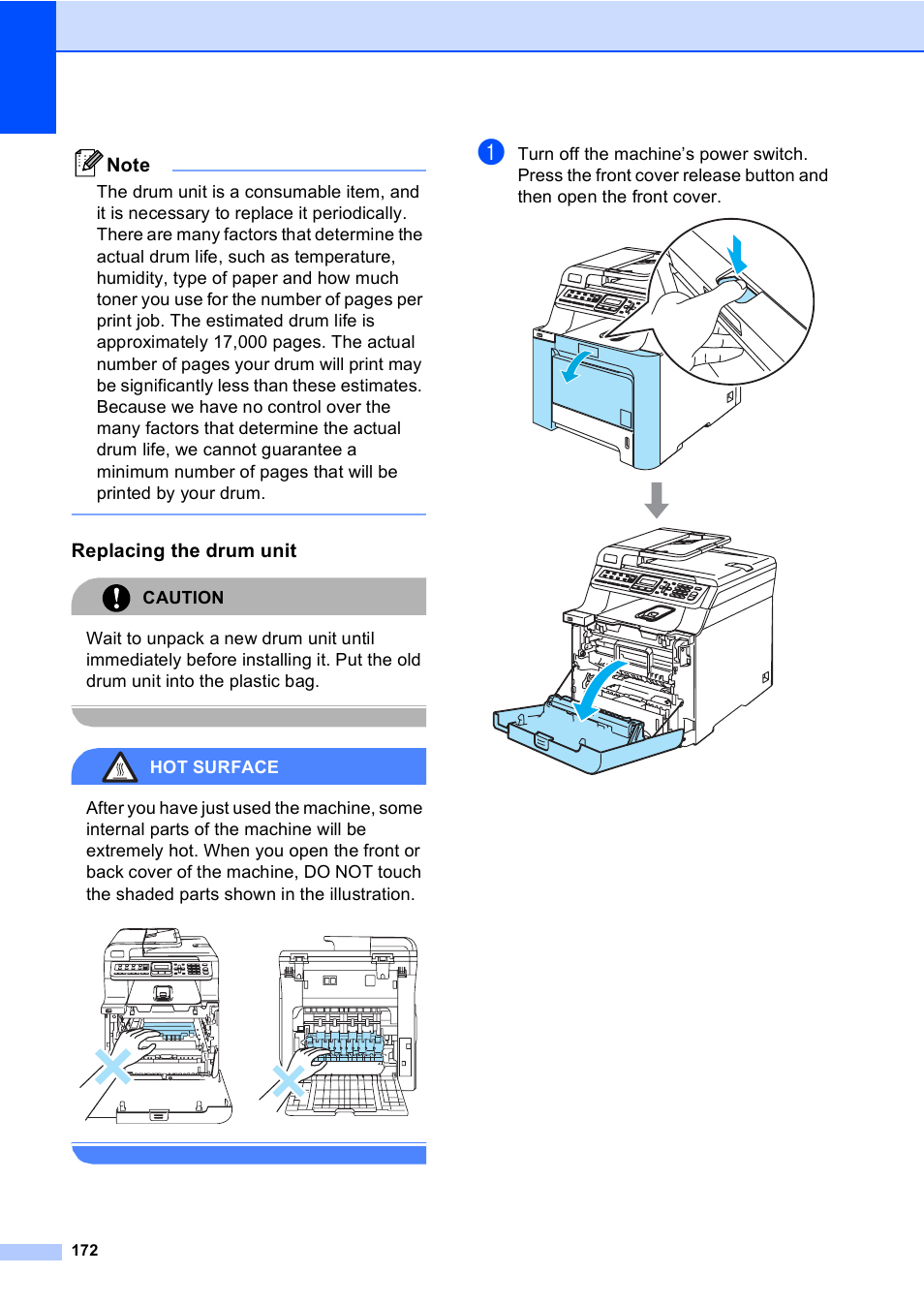 Note

The drum unit is a consumable item, and it is necessary to replace it periodically. There are many factors that determine the actual drum life, such as temperature, humidity, type of paper and how much toner you use for the number of pages per print job. The estimated drum life is approximately 17,000 pages. The actual number of pages your drum will print may be significantly less than these estimates. Because we have no control over the many factors that determine the actual drum life, we cannot guarantee a minimum number of pages that will be printed by your drum.

Replacing the drum unit

CAUTION

Wait to unpack a new drum unit until immediately before installing it. Put the old drum unit into the plastic bag.

HOT SURFACE

After you have just used the machine, some internal parts of the machine will be extremely hot. When you open the front or back cover of the machine, DO NOT touch the shaded parts shown in the illustration.

1 Turn off the machine's power switch. Press the front cover release button and then open the front cover.

172